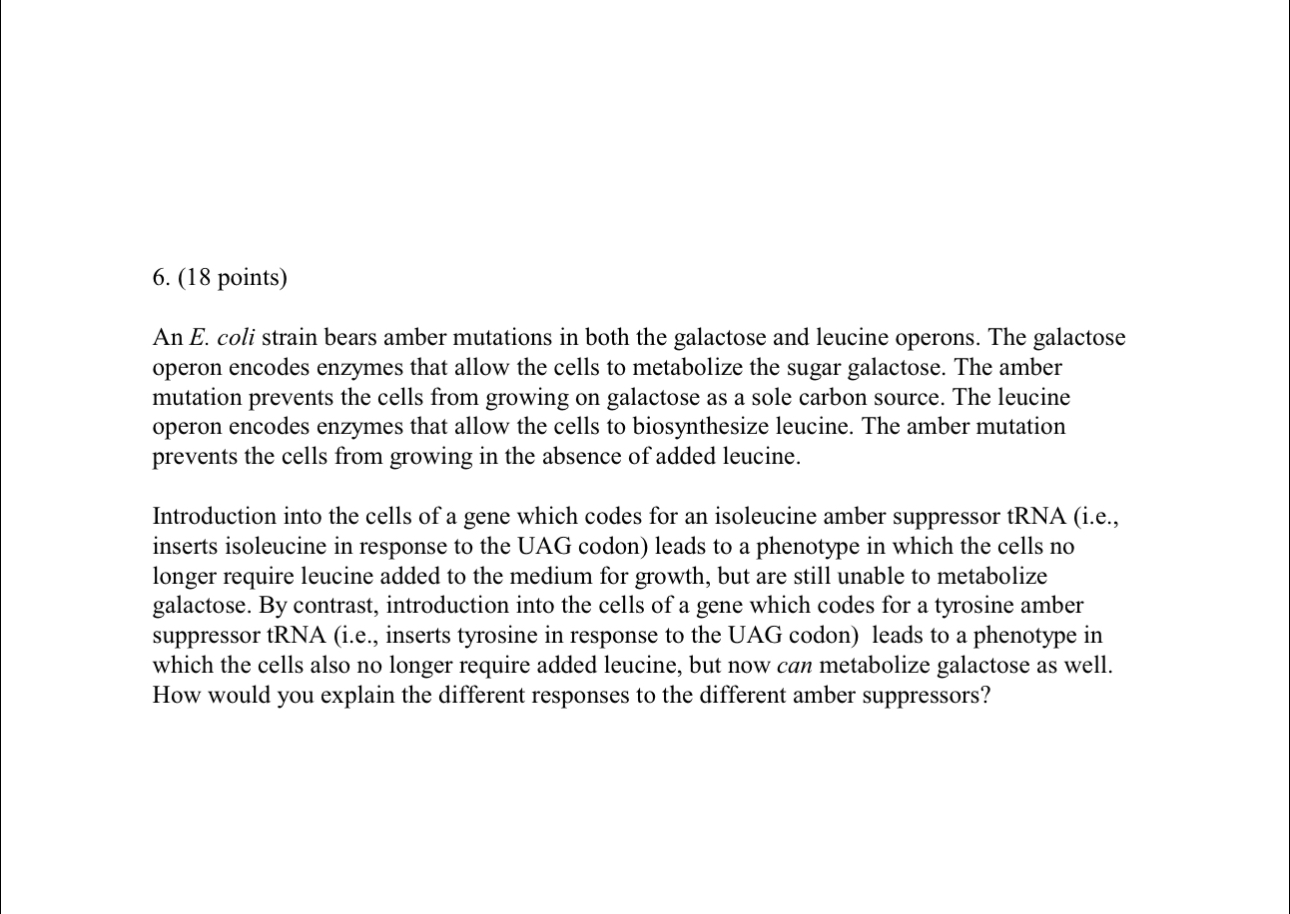 6. (18 points)

An E. coli strain bears amber mutations in both the galactose and leucine operons. The galactose operon encodes enzymes that allow the cells to metabolize the sugar galactose. The amber mutation prevents the cells from growing on galactose as a sole carbon source. The leucine operon encodes enzymes that allow the cells to biosynthesize leucine. The amber mutation prevents the cells from growing in the absence of added leucine.

Introduction into the cells of a gene which codes for an isoleucine amber suppressor tRNA (i.e., inserts isoleucine in response to the UAG codon) leads to a phenotype in which the cells no longer require leucine added to the medium for growth, but are still unable to metabolize galactose. By contrast, introduction into the cells of a gene which codes for a tyrosine amber suppressor tRNA (i.e., inserts tyrosine in response to the UAG codon) leads to a phenotype in which the cells also no longer require added leucine, but now can metabolize galactose as well. How would you explain the different responses to the different amber suppressors?